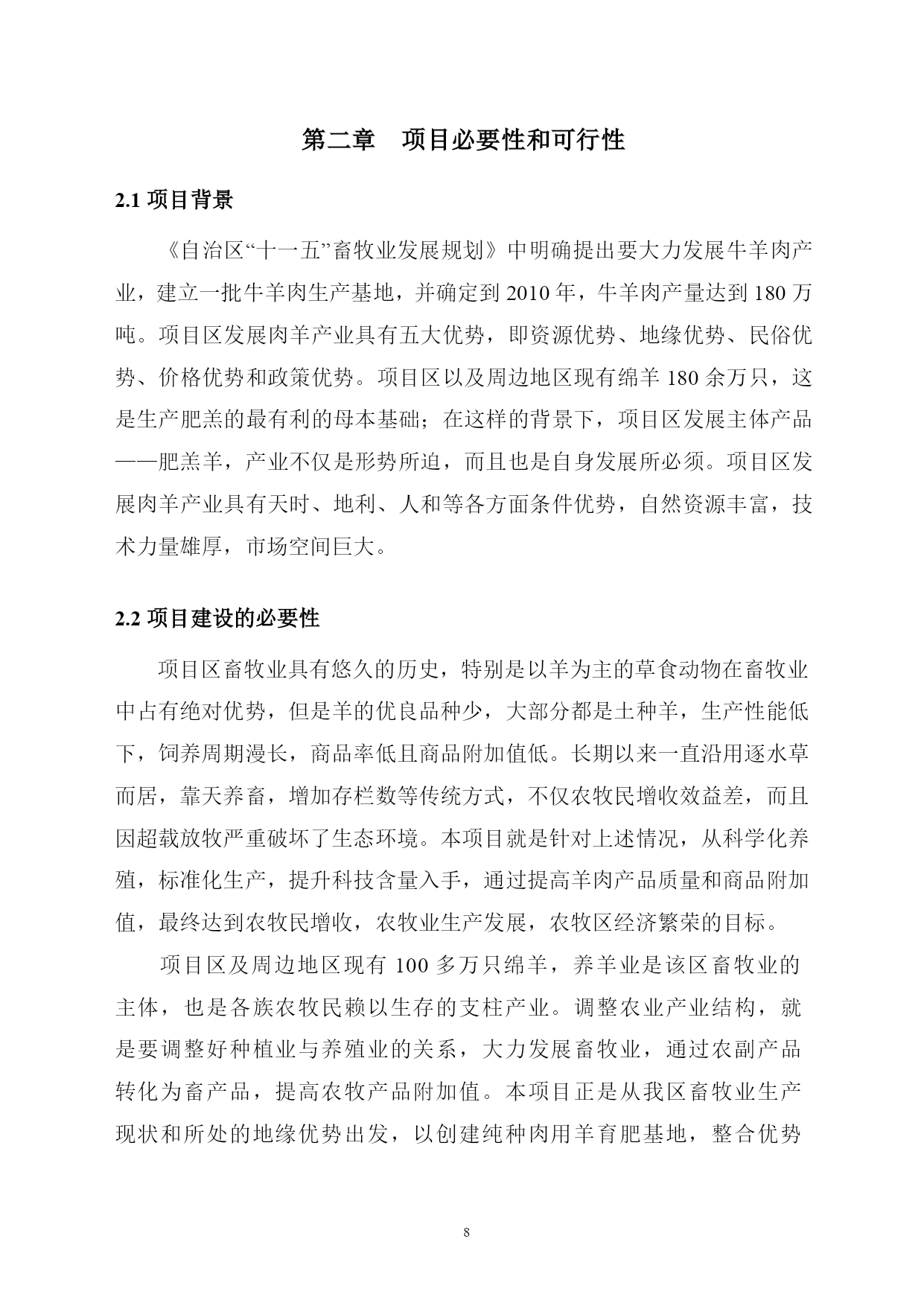 第二章　项目必要性和可行性

2.1 项目背景

《自治区“十一五”畜牧业发展规划》中明确提出要大力发展牛羊肉产业，建立一批牛羊肉生产基地，并确定到 2010 年，牛羊肉产量达到 180 万吨。项目区发展肉羊产业具有五大优势，即资源优势、地缘优势、民俗优势、价格优势和政策优势。项目区以及周边地区现有绵羊 180 余万只，这是生产肥羔的最有利的母本基础；在这样的背景下，项目区发展主体产品——肥羔羊，产业不仅是形势所迫，而且也是自身发展所必须。项目区发展肉羊产业具有天时、地利、人和等各方面条件优势，自然资源丰富，技术力量雄厚，市场空间巨大。

2.2 项目建设的必要性

项目区畜牧业具有悠久的历史，特别是以羊为主的草食动物在畜牧业中占有绝对优势，但是羊的优良品种少，大部分都是土种羊，生产性能低下，饲养周期漫长，商品率低且商品附加值低。长期以来一直沿用逐水草而居，靠天养畜，增加存栏数等传统方式，不仅农牧民增收效益差，而且因超载放牧严重破坏了生态环境。本项目就是针对上述情况，从科学化养殖，标准化生产，提升科技含量入手，通过提高羊肉产品质量和商品附加值，最终达到农牧民增收，农牧业生产发展，农牧区经济繁荣的目标。

项目区及周边地区现有 100 多万只绵羊，养羊业是该区畜牧业的主体，也是各族农牧民赖以生存的支柱产业。调整农业产业结构，就是要调整好种植业与养殖业的关系，大力发展畜牧业，通过农副产品转化为畜产品，提高农牧产品附加值。本项目正是从我区畜牧业生产现状和所处的地缘优势出发，以创建纯种肉用羊育肥基地，整合优势

8